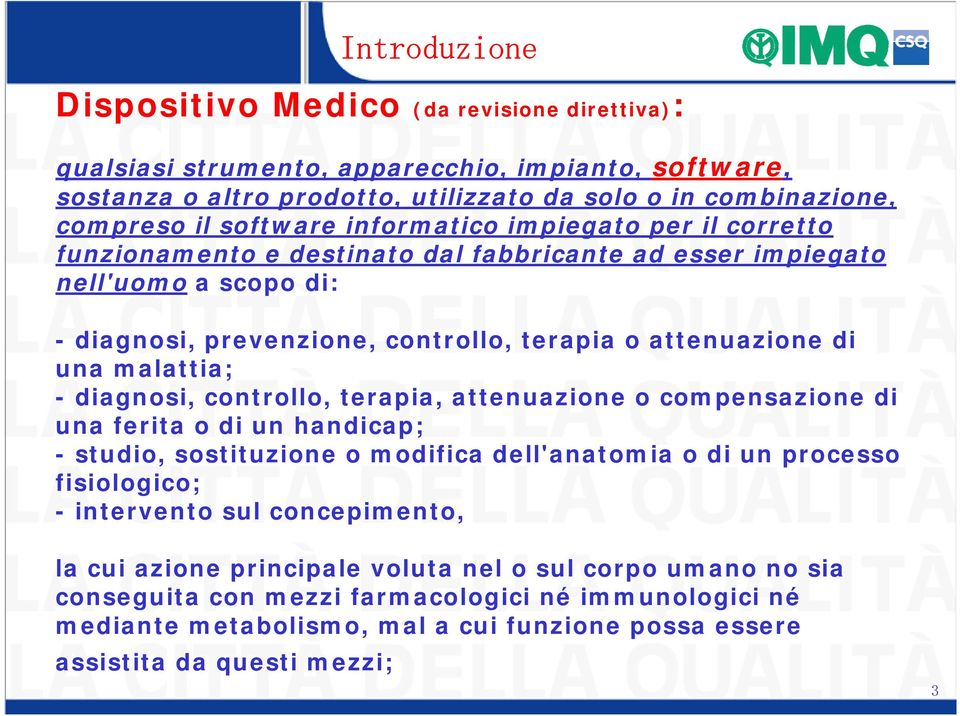 Introduzione

IMQ CSQ

Dispositivo Medico (da revisione direttiva):

qualsiasi strumento, apparecchio, impianto, software, sostanza o altro prodotto, utilizzato da solo o in combinazione, compreso il software informatico impiegato per il corretto funzionamento e destinato dal fabbricante ad esser impiegato nell'uomo a scopo di:

- diagnosi, prevenzione, controllo, terapia o attenuazione di una malattia;
- diagnosi, controllo, terapia, attenuazione o compensazione di una ferita o di un handicap;
- studio, sostituzione o modifica dell'anatomia o di un processo fisiologico;
- intervento sul concepimento,

la cui azione principale voluta nel o sul corpo umano no sia conseguita con mezzi farmacologici né immunologici né mediante metabolismo, mal a cui funzione possa essere assistita da questi mezzi;

LA CITTÀ DELLA QUALITÀ

3